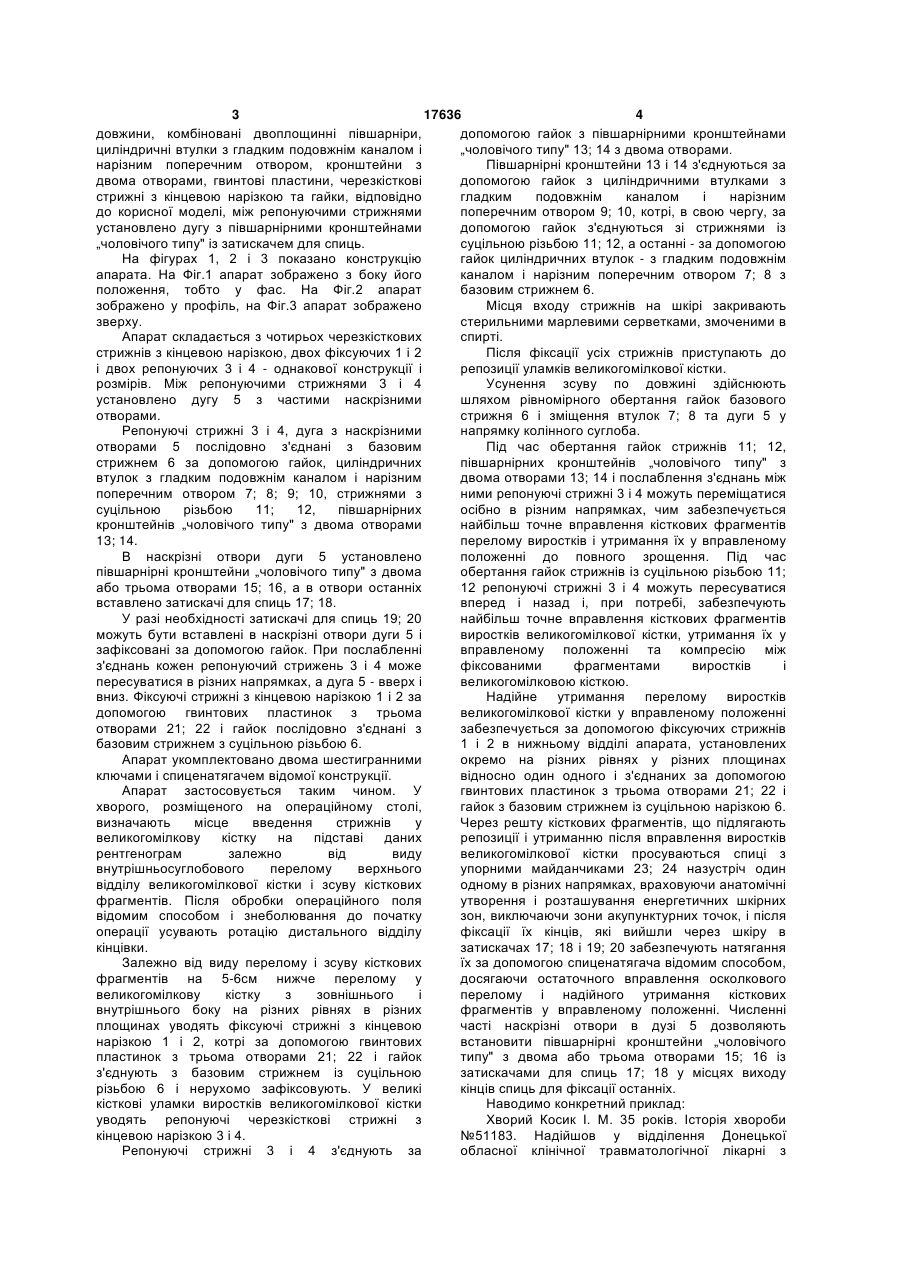 3 17636 4

довжини, комбіновані двоплощинні півшарніри, циліндричні втулки з гладким подовжнім каналом і нарізним поперечним отвором, кронштейни з двома отворами, гвинтові пластини, черезкісткові стрижні з кінцевою нарізкою та гайки, відповідно до корисної моделі, між репонуючими стрижнями установлено дугу з півшарнірними кронштейнами „чоловічого типу" із затискачем для спиць.

На фігурах 1, 2 і 3 показано конструкцію апарата. На Фіг.1 апарат зображено з боку його положення, тобто у фас. На Фіг.2 апарат зображено у профіль, на Фіг.3 апарат зображено зверху.

Апарат складається з чотирьох черезкісткових стрижнів з кінцевою нарізкою, двох фіксуючих 1 і 2 і двох репонуючих 3 і 4 - однакової конструкції і розмірів. Між репонуючими стрижнями 3 і 4 установлено дугу 5 з частими наскрізними отворами.

Репонуючі стрижні 3 і 4, дуга з наскрізними отворами 5 послідовно з'єднані з базовим стрижнем 6 за допомогою гайок, циліндричних втулок з гладким подовжнім каналом і нарізним поперечним отвором 7; 8; 9; 10, стрижнями з суцільною різьбою 11; 12, півшарнірних кронштейнів „чоловічого типу" з двома отворами 13; 14.

В наскрізні отвори дуги 5 установлено півшарнірні кронштейни „чоловічого типу" з двома або трьома отворами 15; 16, а в отвори останніх вставлено затискачі для спиць 17; 18.

У разі необхідності затискачі для спиць 19; 20 можуть бути вставлені в наскрізні отвори дуги 5 і зафіксовані за допомогою гайок. При послабленні з'єднань кожен репонуючий стрижень 3 і 4 може пересуватися в різних напрямках, а дуга 5 - вверх і вниз. Фіксуючі стрижні з кінцевою нарізкою 1 і 2 за допомогою гвинтових пластинок з трьома отворами 21; 22 і гайок послідовно з'єднані з базовим стрижнем з суцільною різьбою 6.

Апарат укомплектовано двома шестигранними ключами і спиценатягачем відомої конструкції.

Апарат застосовується таким чином. У хворого, розміщеного на операційному столі, визначають місце введення стрижнів у великогомілкову кістку на підставі даних рентгенограм залежно від виду внутрішньосуглобового перелому верхнього відділу великогомілкової кістки і зсуву кісткових фрагментів. Після обробки операційного поля відомим способом і знеболювання до початку операції усувають ротацію дистального відділу кінцівки.

Залежно від виду перелому і зсуву кісткових фрагментів на 5-6см нижче перелому у великогомілкову кістку з зовнішнього і внутрішнього боку на різних рівнях в різних площинах уводять фіксуючі стрижні з кінцевою нарізкою 1 і 2, котрі за допомогою гвинтових пластинок з трьома отворами 21; 22 і гайок з'єднують з базовим стрижнем із суцільною різьбою 6 і нерухомо зафіксовують. У великі кісткові уламки виростків великогомілкової кістки уводять репонуючі черезкісткові стрижні з кінцевою нарізкою 3 і 4.

Репонуючі стрижні 3 і 4 з'єднують за допомогою гайок з півшарнірними кронштейнами „чоловічого типу" 13; 14 з двома отворами.

Півшарнірні кронштейни 13 і 14 з'єднуються за допомогою гайок з циліндричними втулками з гладким подовжнім каналом і нарізним поперечним отвором 9; 10, котрі, в свою чергу, за допомогою гайок з'єднуються зі стрижнями із суцільною різьбою 11; 12, а останні - за допомогою гайок циліндричних втулок - з гладким подовжнім каналом і нарізним поперечним отвором 7; 8 з базовим стрижнем 6.

Місця входу стрижнів на шкірі закривають стерильними марлевими серветками, змоченими в спирті.

Після фіксації усіх стрижнів приступають до репозиції уламків великогомілкової кістки.

Усунення зсуву по довжині здійснюють шляхом рівномірного обертання гайок базового стрижня 6 і зміщення втулок 7; 8 та дуги 5 у напрямку колінного суглоба.

Під час обертання гайок стрижнів 11; 12, півшарнірних кронштейнів „чоловічого типу" з двома отворами 13; 14 і послаблення з'єднань між ними репонуючі стрижні 3 і 4 можуть переміщатися осібно в різним напрямках, чим забезпечується найбільш точне вправлення кісткових фрагментів перелому виростків і утримання їх у вправленому положенні до повного зрощення. Під час обертання гайок стрижнів із суцільною різьбою 11; 12 репонуючі стрижні 3 і 4 можуть пересуватися вперед і назад і, при потребі, забезпечують найбільш точне вправлення кісткових фрагментів виростків великогомілкової кістки, утримання їх у вправленому положенні та компресію між фіксованими фрагментами виростків і великогомілковою кісткою.

Надійне утримання перелому виростків великогомілкової кістки у вправленому положенні забезпечується за допомогою фіксуючих стрижнів 1 і 2 в нижньому відділі апарата, установлених окремо на різних рівнях у різних площинах відносно один одного і з'єднаних за допомогою гвинтових пластинок з трьома отворами 21; 22 і гайок з базовим стрижнем із суцільною нарізкою 6. Через решту кісткових фрагментів, що підлягають репозиції і утриманню після вправлення виростків великогомілкової кістки просуваються спиці з упорними майданчиками 23; 24 назустріч один одному в різних напрямках, враховуючи анатомічні утворення і розташування енергетичних шкірних зон, виключаючи зони акупунктурних точок, і після фіксації їх кінців, які вийшли через шкіру в затискачах 17; 18 і 19; 20 забезпечують натягання їх за допомогою спиценатягача відомим способом, досягаючи остаточного вправлення осколкового перелому і надійного утримання кісткових фрагментів у вправленому положенні. Численні часті наскрізні отвори в дузі 5 дозволяють встановити півшарнірні кронштейни „чоловічого типу" з двома або трьома отворами 15; 16 із затискачами для спиць 17; 18 у місцях виходу кінців спиць для фіксації останніх.

Наводимо конкретний приклад:

Хворий Косик І. М. 35 років. Історія хвороби №51183. Надійшов у відділення Донецької обласної клінічної травматологічної лікарні з